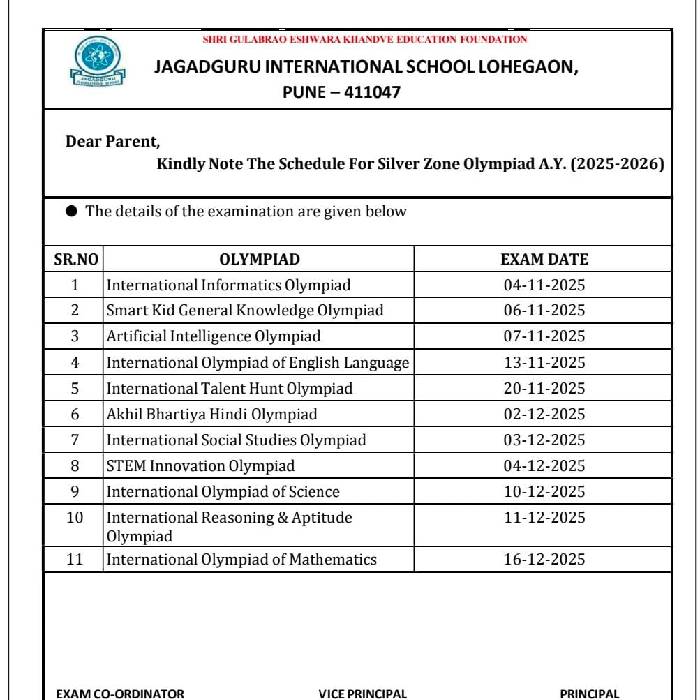 SHRI GULABRAO ESHWARA KHANDVE EDUCATION FOUNDATION

JAGADGURU INTERNATIONAL SCHOOL LOHEGAON, PUNE – 411047

Dear Parent,

Kindly Note The Schedule For Silver Zone Olympiad A.Y. (2025-2026)

● The details of the examination are given below

| SR.NO | OLYMPIAD | EXAM DATE |
|---|---|---|
| 1 | International Informatics Olympiad | 04-11-2025 |
| 2 | Smart Kid General Knowledge Olympiad | 06-11-2025 |
| 3 | Artificial Intelligence Olympiad | 07-11-2025 |
| 4 | International Olympiad of English Language | 13-11-2025 |
| 5 | International Talent Hunt Olympiad | 20-11-2025 |
| 6 | Akhil Bhartiya Hindi Olympiad | 02-12-2025 |
| 7 | International Social Studies Olympiad | 03-12-2025 |
| 8 | STEM Innovation Olympiad | 04-12-2025 |
| 9 | International Olympiad of Science | 10-12-2025 |
| 10 | International Reasoning & Aptitude Olympiad | 11-12-2025 |
| 11 | International Olympiad of Mathematics | 16-12-2025 |

EXAM CO-ORDINATOR

VICE PRINCIPAL

PRINCIPAL